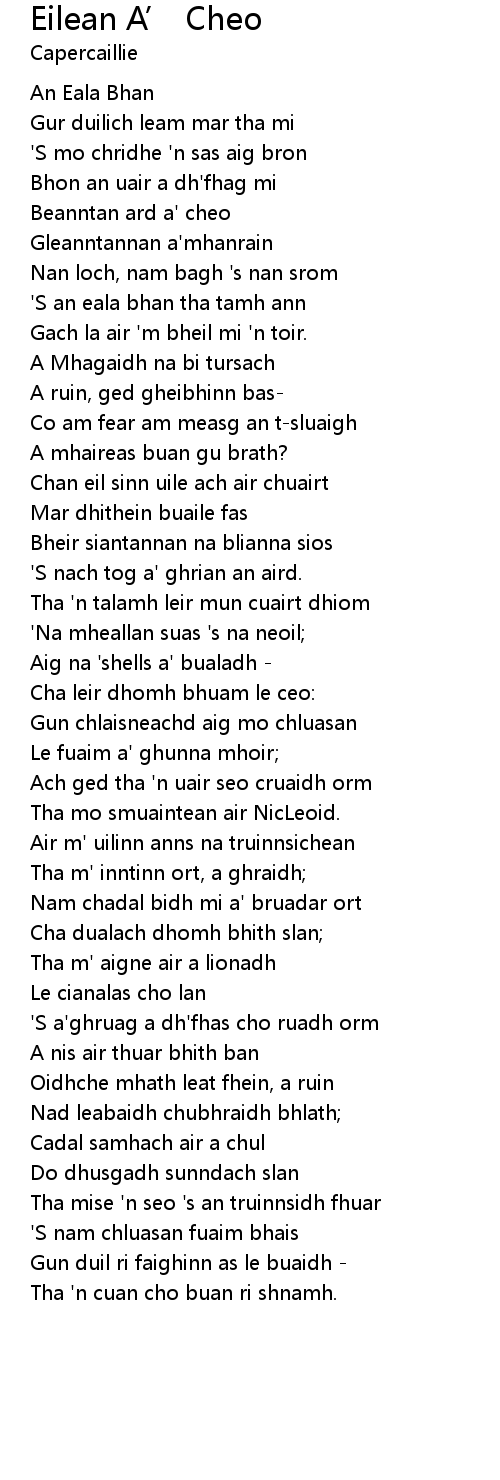 Eilean A' Cheo
Capercaillie

An Eala Bhan
Gur duilich leam mar tha mi
'S mo chridhe 'n sas aig bron
Bhon an uair a dh'fhag mi
Beanntan ard a' cheo
Gleanntannan a'mhanrain
Nan loch, nam bagh 's nan srom
'S an eala bhan tha tamh ann
Gach la air 'm bheil mi 'n toir.
A Mhagaidh na bi tursach
A ruin, ged gheibhinn bas-
Co am fear am measg an t-sluaigh
A mhaireas buan gu brath?
Chan eil sinn uile ach air chuairt
Mar dhithein buaile fas
Bheir siantannan na blianna sios
'S nach tog a' ghrian an aird.
Tha 'n talamh leir mun cuairt dhiom
'Na mheallan suas 's na neoil;
Aig na 'shells a' bualadh -
Cha leir dhomh bhuam le ceo:
Gun chlaisneachd aig mo chluasan
Le fuaim a' ghunna mhoir;
Ach ged tha 'n uair seo cruaidh orm
Tha mo smuaintean air NicLeoid.
Air m' uilinn anns na truinnsichean
Tha m' inntinn ort, a ghraidh;
Nam chadal bidh mi a' bruadar ort
Cha dualach dhomh bhith slan;
Tha m' aigne air a lionadh
Le cianalas cho lan
'S a'ghruag a dh'fhas cho ruadh orm
A nis air thuar bhith ban
Oidhche mhath leat fhein, a ruin
Nad leabaidh chubhraidh bhlath;
Cadal samhach air a chul
Do dhusgadh sunndach slan
Tha mise 'n seo 's an truinnsidh fhuar
'S nam chluasan fuaim bhais
Gun duil ri faighinn as le buaidh -
Tha 'n cuan cho buan ri shnamh.